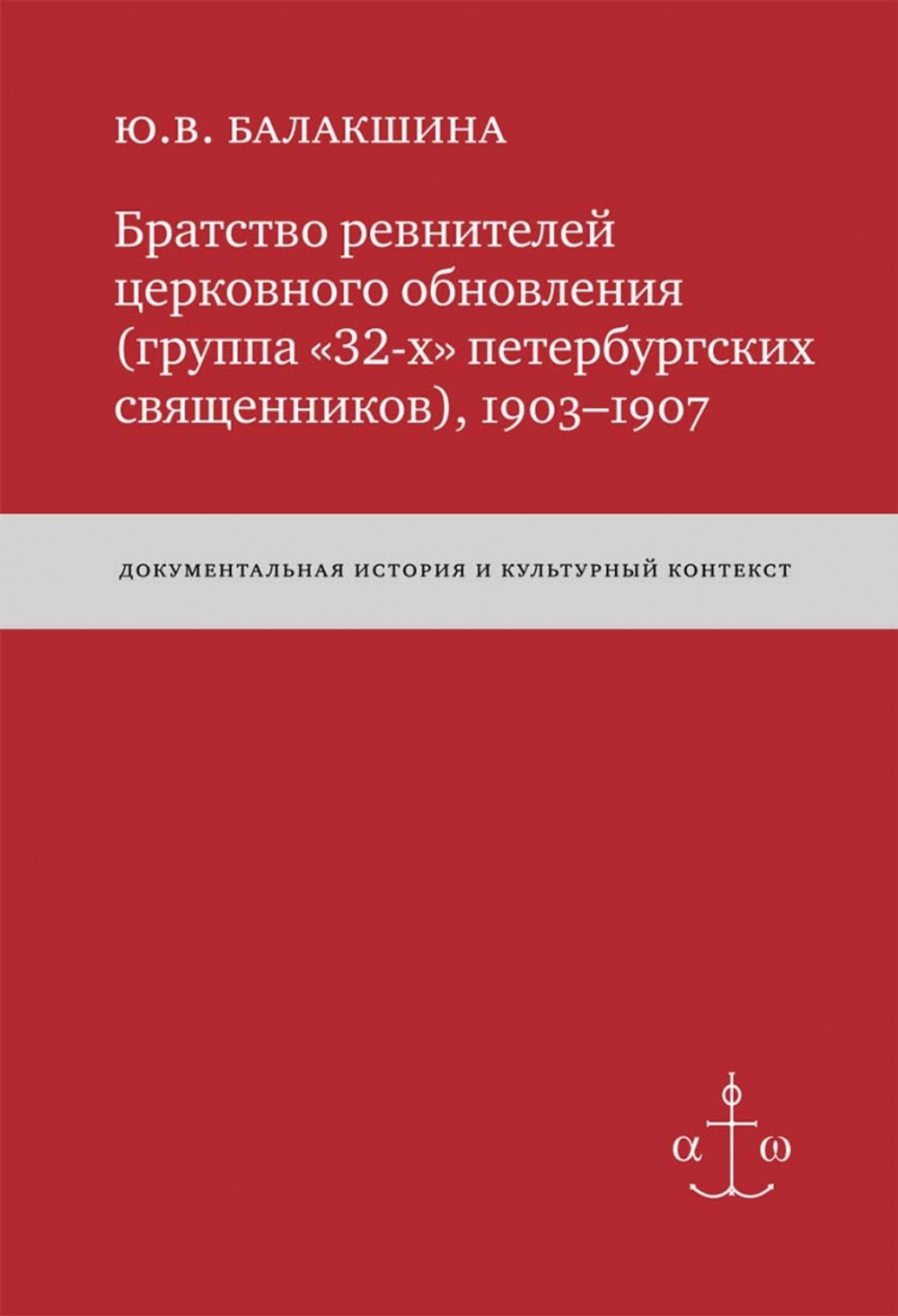 Ю.В. БАЛАКШИНА

Братство ревнителей церковного обновления (группа «32-х» петербургских священников), 1903–1907

ДОКУМЕНТАЛЬНАЯ ИСТОРИЯ И КУЛЬТУРНЫЙ КОНТЕКСТ

α ω